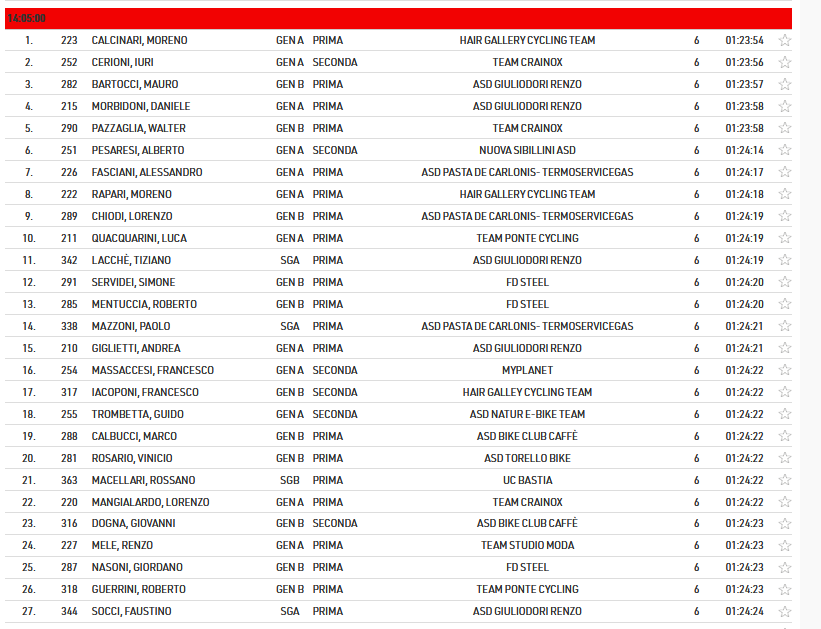 14:05:00

| | | | | | | | |
|---|---|---|---|---|---|---|---|
| 1. | 223 | CALCINARI, MORENO | GEN A | PRIMA | HAIR GALLERY CYCLING TEAM | 6 | 01:23:54 |
| 2. | 252 | CERIONI, IURI | GEN A | SECONDA | TEAM CRAINOX | 6 | 01:23:56 |
| 3. | 282 | BARTOCCI, MAURO | GEN B | PRIMA | ASD GIULIODORI RENZO | 6 | 01:23:57 |
| 4. | 215 | MORBIDONI, DANIELE | GEN A | PRIMA | ASD GIULIODORI RENZO | 6 | 01:23:58 |
| 5. | 290 | PAZZAGLIA, WALTER | GEN B | PRIMA | TEAM CRAINOX | 6 | 01:23:58 |
| 6. | 251 | PESARESI, ALBERTO | GEN A | SECONDA | NUOVA SIBILLINI ASD | 6 | 01:24:14 |
| 7. | 226 | FASCIANI, ALESSANDRO | GEN A | PRIMA | ASD PASTA DE CARLONIS- TERMOSERVICEGAS | 6 | 01:24:17 |
| 8. | 222 | RAPARI, MORENO | GEN A | PRIMA | HAIR GALLERY CYCLING TEAM | 6 | 01:24:18 |
| 9. | 289 | CHIODI, LORENZO | GEN B | PRIMA | ASD PASTA DE CARLONIS- TERMOSERVICEGAS | 6 | 01:24:19 |
| 10. | 211 | QUACQUARINI, LUCA | GEN A | PRIMA | TEAM PONTE CYCLING | 6 | 01:24:19 |
| 11. | 342 | LACCHÈ, TIZIANO | SGA | PRIMA | ASD GIULIODORI RENZO | 6 | 01:24:19 |
| 12. | 291 | SERVIDEI, SIMONE | GEN B | PRIMA | FD STEEL | 6 | 01:24:20 |
| 13. | 285 | MENTUCCIA, ROBERTO | GEN B | PRIMA | FD STEEL | 6 | 01:24:20 |
| 14. | 338 | MAZZONI, PAOLO | SGA | PRIMA | ASD PASTA DE CARLONIS- TERMOSERVICEGAS | 6 | 01:24:21 |
| 15. | 210 | GIGLIETTI, ANDREA | GEN A | PRIMA | ASD GIULIODORI RENZO | 6 | 01:24:21 |
| 16. | 254 | MASSACCESI, FRANCESCO | GEN A | SECONDA | MYPLANET | 6 | 01:24:22 |
| 17. | 317 | IACOPONI, FRANCESCO | GEN B | SECONDA | HAIR GALLEY CYCLING TEAM | 6 | 01:24:22 |
| 18. | 255 | TROMBETTA, GUIDO | GEN A | SECONDA | ASD NATUR E-BIKE TEAM | 6 | 01:24:22 |
| 19. | 288 | CALBUCCI, MARCO | GEN B | PRIMA | ASD BIKE CLUB CAFFÈ | 6 | 01:24:22 |
| 20. | 281 | ROSARIO, VINICIO | GEN B | PRIMA | ASD TORELLO BIKE | 6 | 01:24:22 |
| 21. | 363 | MACELLARI, ROSSANO | SGB | PRIMA | UC BASTIA | 6 | 01:24:22 |
| 22. | 220 | MANGIALARDO, LORENZO | GEN A | PRIMA | TEAM CRAINOX | 6 | 01:24:22 |
| 23. | 316 | DOGNA, GIOVANNI | GEN B | SECONDA | ASD BIKE CLUB CAFFÈ | 6 | 01:24:23 |
| 24. | 227 | MELE, RENZO | GEN A | PRIMA | TEAM STUDIO MODA | 6 | 01:24:23 |
| 25. | 287 | NASONI, GIORDANO | GEN B | PRIMA | FD STEEL | 6 | 01:24:23 |
| 26. | 318 | GUERRINI, ROBERTO | GEN B | PRIMA | TEAM PONTE CYCLING | 6 | 01:24:23 |
| 27. | 344 | SOCCI, FAUSTINO | SGA | PRIMA | ASD GIULIODORI RENZO | 6 | 01:24:24 |